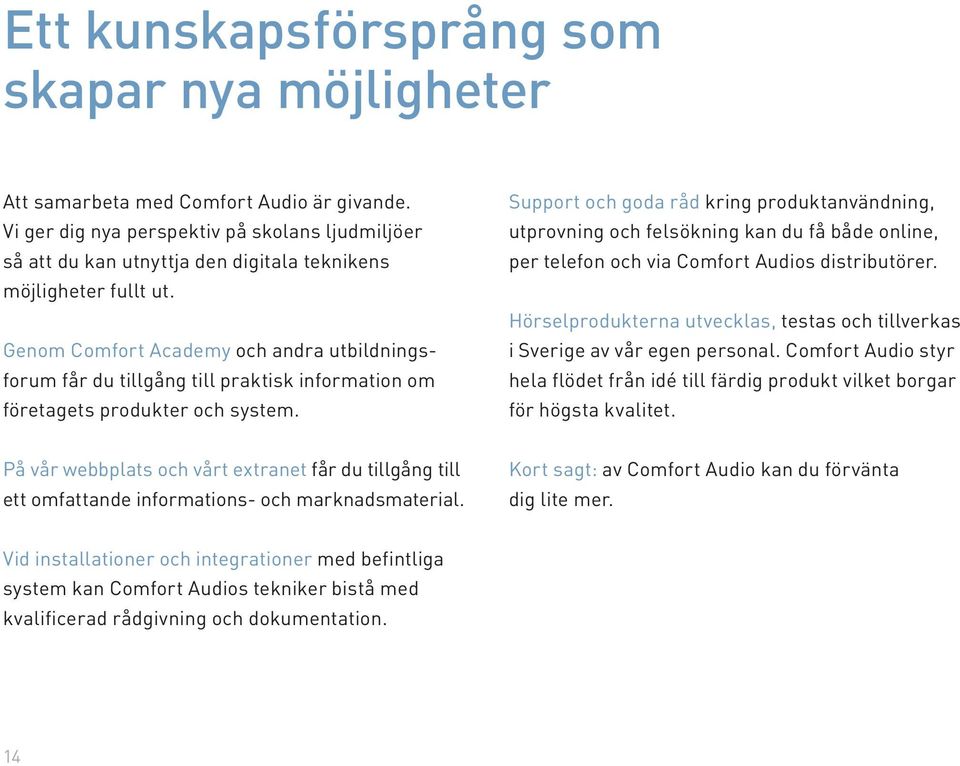 Ett kunskapsförsprång som skapar nya möjligheter

Att samarbeta med Comfort Audio är givande. Vi ger dig nya perspektiv på skolans ljudmiljöer så att du kan utnyttja den digitala teknikens möjligheter fullt ut.

Genom Comfort Academy och andra utbildningsforum får du tillgång till praktisk information om företagets produkter och system.

På vår webbplats och vårt extranet får du tillgång till ett omfattande informations- och marknadsmaterial.

Vid installationer och integrationer med befintliga system kan Comfort Audios tekniker bistå med kvalificerad rådgivning och dokumentation.

Support och goda råd kring produktanvändning, utprovning och felsökning kan du få både online, per telefon och via Comfort Audios distributörer.

Hörselprodukterna utvecklas, testas och tillverkas i Sverige av vår egen personal. Comfort Audio styr hela flödet från idé till färdig produkt vilket borgar för högsta kvalitet.

Kort sagt: av Comfort Audio kan du förvänta dig lite mer.

14